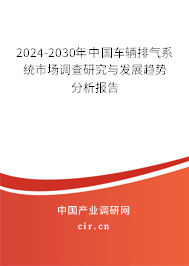 2024-2030年中国车辆排气系统市场调查研究与发展趋势分析报告

中国产业调研网

cir.cn